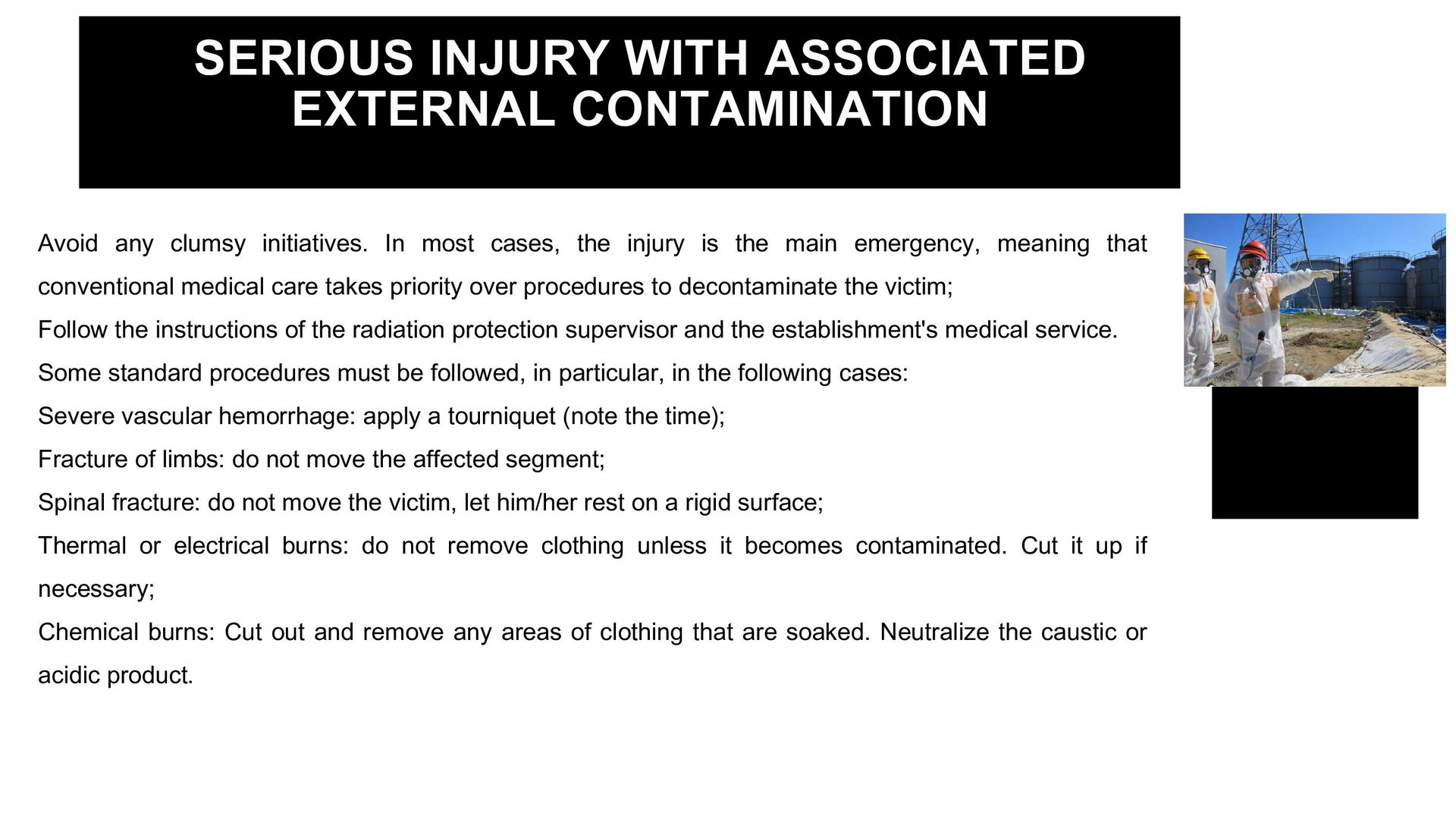 SERIOUS INJURY WITH ASSOCIATED EXTERNAL CONTAMINATION

Avoid any clumsy initiatives. In most cases, the injury is the main emergency, meaning that conventional medical care takes priority over procedures to decontaminate the victim;

Follow the instructions of the radiation protection supervisor and the establishment's medical service.

Some standard procedures must be followed, in particular, in the following cases:

Severe vascular hemorrhage: apply a tourniquet (note the time);

Fracture of limbs: do not move the affected segment;

Spinal fracture: do not move the victim, let him/her rest on a rigid surface;

Thermal or electrical burns: do not remove clothing unless it becomes contaminated. Cut it up if necessary;

Chemical burns: Cut out and remove any areas of clothing that are soaked. Neutralize the caustic or acidic product.